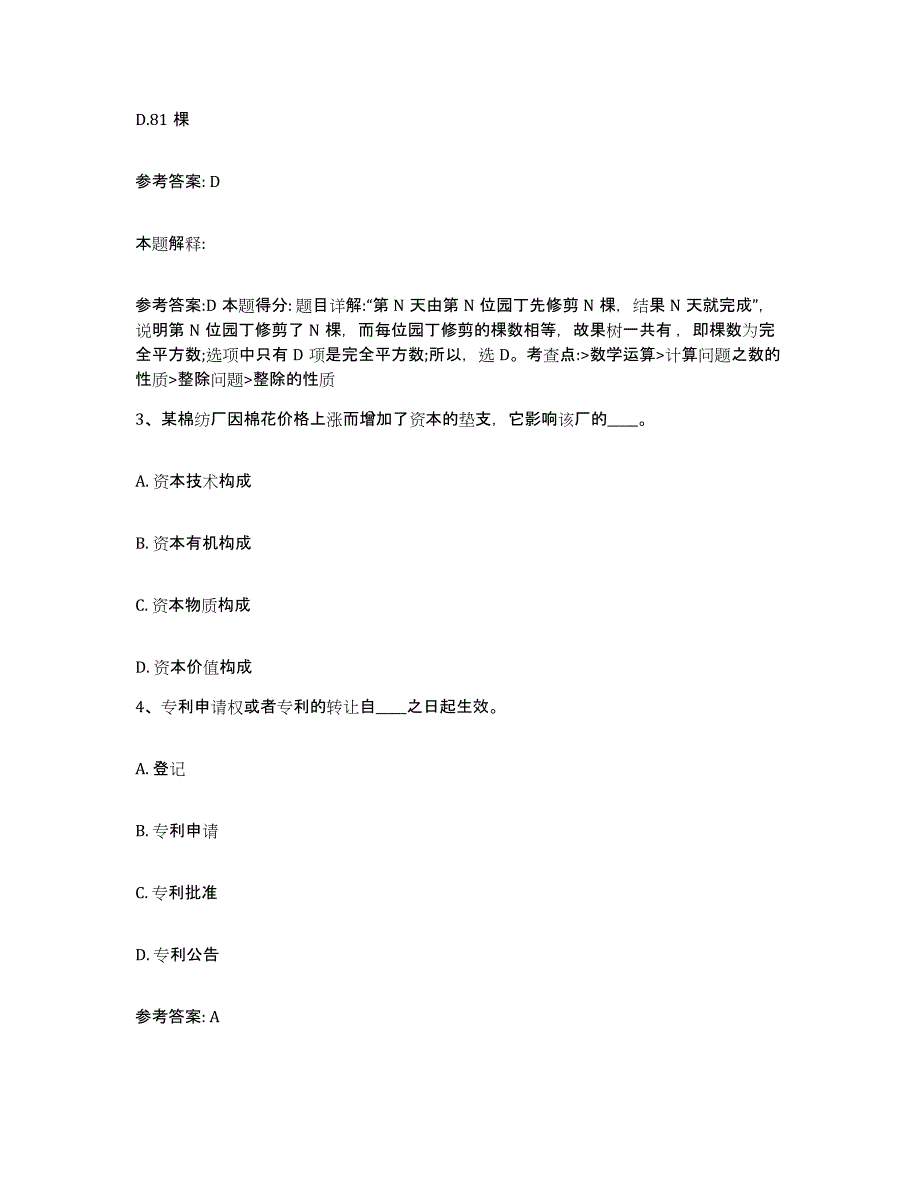 D.81 棵

参考答案: D

本题解释:

参考答案:D 本题得分: 题目详解:“第 N 天由第 N 位园丁先修剪 N 棵，结果 N 天就完成”，说明第 N 位园丁修剪了 N 棵，而每位园丁修剪的棵数相等，故果树一共有，即棵数为完全平方数;选项中只有 D 项是完全平方数;所以，选 D。考查点:>数学运算>计算问题之数的性质>整除问题>整除的性质

3、某棉纺厂因棉花价格上涨而增加了资本的垫支，它影响该厂的____。

A. 资本技术构成

B. 资本有机构成

C. 资本物质构成

D. 资本价值构成

4、专利申请权或者专利的转让自____之日起生效。

A. 登记

B. 专利申请

C. 专利批准

D. 专利公告

参考答案: A